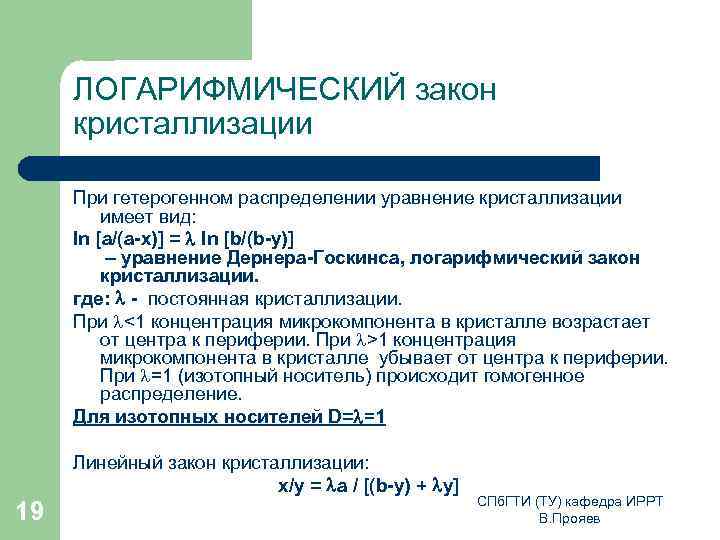 ЛОГАРИФМИЧЕСКИЙ закон кристаллизации

При гетерогенном распределении уравнение кристаллизации имеет вид:

$\ln [a/(a-x)] = \lambda \ln [b/(b-y)]$
– уравнение Дернера-Госкинса, логарифмический закон кристаллизации.

где: $\lambda$ - постоянная кристаллизации.

При $\lambda<1$ концентрация микрокомпонента в кристалле возрастает от центра к периферии. При $\lambda>1$ концентрация микрокомпонента в кристалле убывает от центра к периферии. При $\lambda=1$ (изотопный носитель) происходит гомогенное распределение.

Для изотопных носителей $D=\lambda=1$

Линейный закон кристаллизации:
$x/y = \lambda a / [(b-y) + \lambda y]$

19

СПбГТИ (ТУ) кафедра ИРРТ
В.Прояев